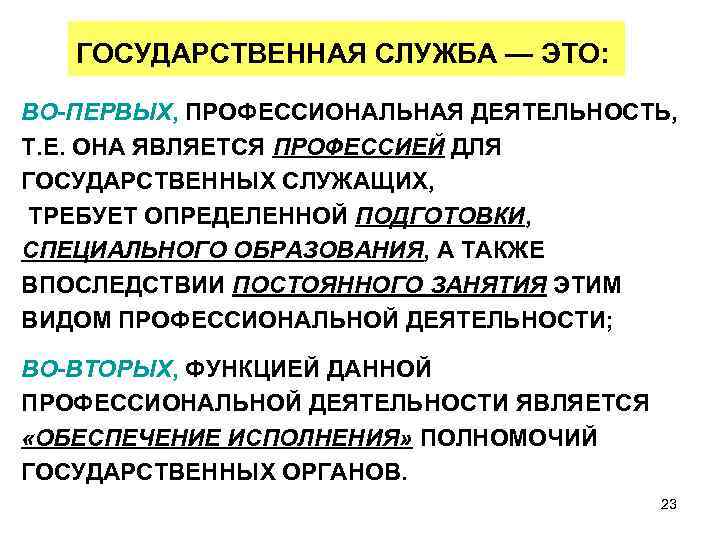 ГОСУДАРСТВЕННАЯ СЛУЖБА — ЭТО:

ВО-ПЕРВЫХ, ПРОФЕССИОНАЛЬНАЯ ДЕЯТЕЛЬНОСТЬ, Т.Е. ОНА ЯВЛЯЕТСЯ ПРОФЕССИЕЙ ДЛЯ ГОСУДАРСТВЕННЫХ СЛУЖАЩИХ, ТРЕБУЕТ ОПРЕДЕЛЕННОЙ ПОДГОТОВКИ, СПЕЦИАЛЬНОГО ОБРАЗОВАНИЯ, А ТАКЖЕ ВПОСЛЕДСТВИИ ПОСТОЯННОГО ЗАНЯТИЯ ЭТИМ ВИДОМ ПРОФЕССИОНАЛЬНОЙ ДЕЯТЕЛЬНОСТИ;

ВО-ВТОРЫХ, ФУНКЦИЕЙ ДАННОЙ ПРОФЕССИОНАЛЬНОЙ ДЕЯТЕЛЬНОСТИ ЯВЛЯЕТСЯ «ОБЕСПЕЧЕНИЕ ИСПОЛНЕНИЯ» ПОЛНОМОЧИЙ ГОСУДАРСТВЕННЫХ ОРГАНОВ.

23